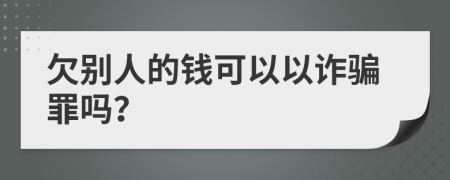 欠别人的钱可以以诈骗罪吗?